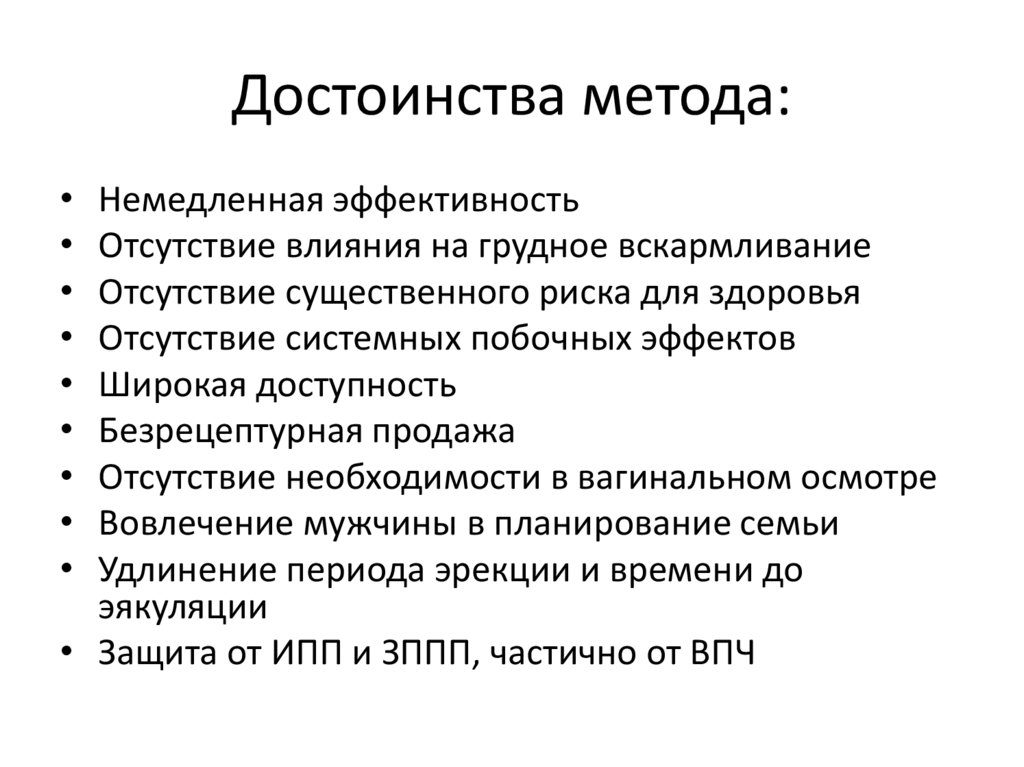 Достоинства метода:

• Немедленная эффективность
• Отсутствие влияния на грудное вскармливание
• Отсутствие существенного риска для здоровья
• Отсутствие системных побочных эффектов
• Широкая доступность
• Безрецептурная продажа
• Отсутствие необходимости в вагинальном осмотре
• Вовлечение мужчины в планирование семьи
• Удлинение периода эрекции и времени до эякуляции
• Защита от ИПП и ЗППП, частично от ВПЧ